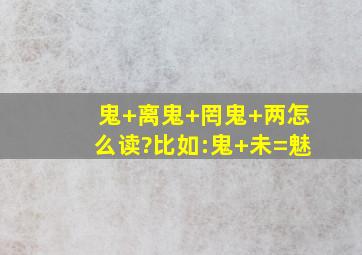 鬼+离鬼+罔鬼+两怎么读?比如:鬼+未=魅